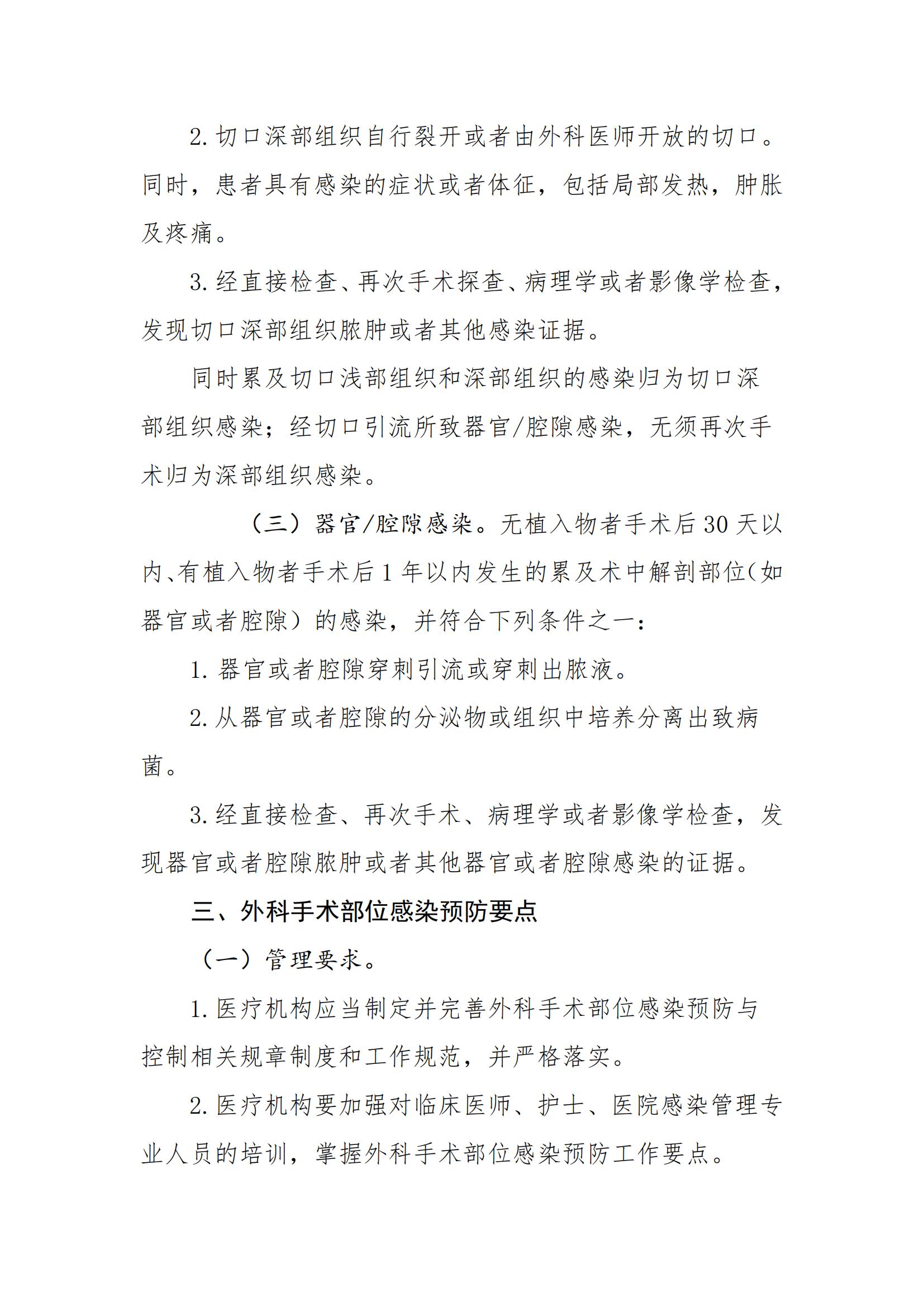 2. 切口深部组织自行裂开或者由外科医师开放的切口。同时，患者具有感染的症状或者体征，包括局部发热，肿胀及疼痛。

3. 经直接检查、再次手术探查、病理学或者影像学检查，发现切口深部组织脓肿或者其他感染证据。

同时累及切口浅部组织和深部组织的感染归为切口深部组织感染；经切口引流所致器官/腔隙感染，无须再次手术归为深部组织感染。

（三）器官/腔隙感染。无植入物者手术后 30 天以内、有植入物者手术后 1 年以内发生的累及术中解剖部位（如器官或者腔隙）的感染，并符合下列条件之一：

1. 器官或者腔隙穿刺引流或穿刺出脓液。

2. 从器官或者腔隙的分泌物或组织中培养分离出致病菌。

3. 经直接检查、再次手术、病理学或者影像学检查，发现器官或者腔隙脓肿或者其他器官或者腔隙感染的证据。

三、外科手术部位感染预防要点

（一）管理要求。

1. 医疗机构应当制定并完善外科手术部位感染预防与控制相关规章制度和工作规范，并严格落实。

2. 医疗机构要加强对临床医师、护士、医院感染管理专业人员的培训，掌握外科手术部位感染预防工作要点。